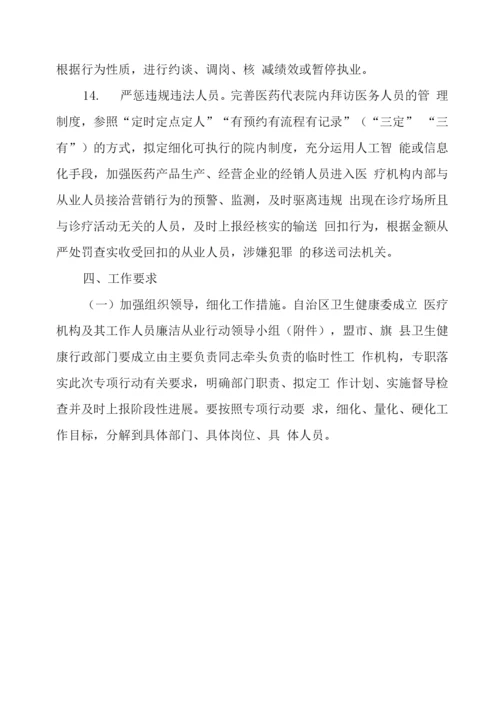 根据行为性质，进行约谈、调岗、核 减绩效或暂停执业。

14. 严惩违规违法人员。完善医药代表院内拜访医务人员的管 理制度，参照“定时定点定人”“有预约有流程有记录”（“三定” “三有”）的方式，拟定细化可执行的院内制度，充分运用人工智 能或信息化手段，加强医药产品生产、经营企业的经销人员进入医 疗机构内部与从业人员接洽营销行为的预警、监测，及时驱离违规 出现在诊疗场所且与诊疗活动无关的人员，及时上报经核实的输送 回扣行为，根据金额从严处罚查实收受回扣的从业人员，涉嫌犯罪 的移送司法机关。

四、工作要求

（一）加强组织领导，细化工作措施。自治区卫生健康委成立 医疗机构及其工作人员廉洁从业行动领导小组（附件），盟市、旗 县卫生健康行政部门要成立由主要负责同志牵头负责的临时性工 作机构，专职落实此次专项行动有关要求，明确部门职责、拟定工 作计划、实施督导检查并及时上报阶段性进展。要按照专项行动要 求，细化、量化、硬化工作目标，分解到具体部门、具体岗位、具 体人员。